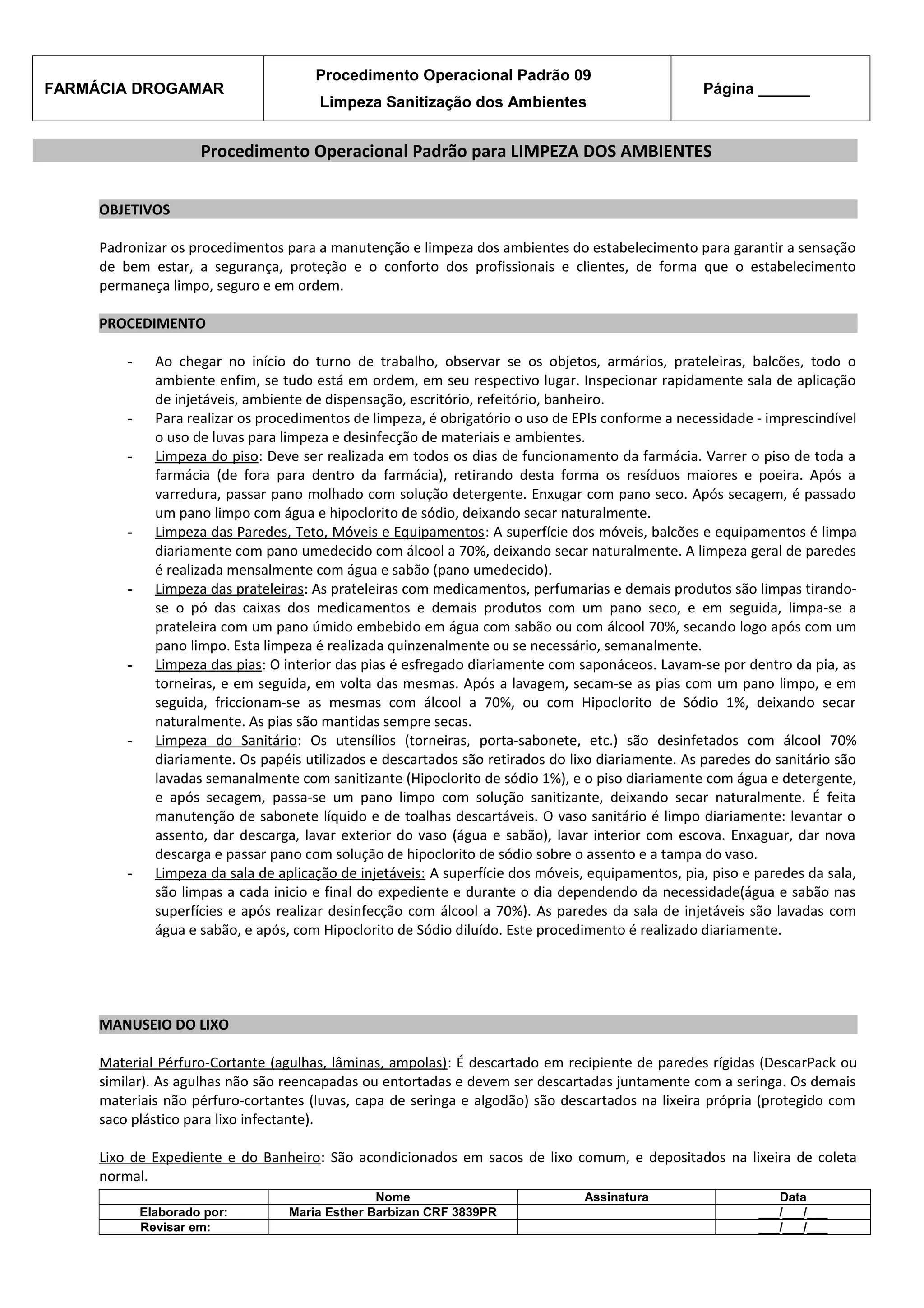 | FARMÁCIA DROGAMAR | Procedimento Operacional Padrão 09 Limpeza Sanitização dos Ambientes | Página ______ |
|---|---|---|

Procedimento Operacional Padrão para LIMPEZA DOS AMBIENTES

OBJETIVOS

Padronizar os procedimentos para a manutenção e limpeza dos ambientes do estabelecimento para garantir a sensação de bem estar, a segurança, proteção e o conforto dos profissionais e clientes, de forma que o estabelecimento permaneça limpo, seguro e em ordem.

PROCEDIMENTO

- Ao chegar no início do turno de trabalho, observar se os objetos, armários, prateleiras, balcões, todo o ambiente enfim, se tudo está em ordem, em seu respectivo lugar. Inspecionar rapidamente sala de aplicação de injetáveis, ambiente de dispensação, escritório, refeitório, banheiro.
- Para realizar os procedimentos de limpeza, é obrigatório o uso de EPIs conforme a necessidade - imprescindível o uso de luvas para limpeza e desinfecção de materiais e ambientes.
- Limpeza do piso: Deve ser realizada em todos os dias de funcionamento da farmácia. Varrer o piso de toda a farmácia (de fora para dentro da farmácia), retirando desta forma os resíduos maiores e poeira. Após a varredura, passar pano molhado com solução detergente. Enxugar com pano seco. Após secagem, é passado um pano limpo com água e hipoclorito de sódio, deixando secar naturalmente.
- Limpeza das Paredes, Teto, Móveis e Equipamentos: A superfície dos móveis, balcões e equipamentos é limpa diariamente com pano umedecido com álcool a 70%, deixando secar naturalmente. A limpeza geral de paredes é realizada mensalmente com água e sabão (pano umedecido).
- Limpeza das prateleiras: As prateleiras com medicamentos, perfumarias e demais produtos são limpas tirando-se o pó das caixas dos medicamentos e demais produtos com um pano seco, e em seguida, limpa-se a prateleira com um pano úmido embebido em água com sabão ou com álcool 70%, secando logo após com um pano limpo. Esta limpeza é realizada quinzenalmente ou se necessário, semanalmente.
- Limpeza das pias: O interior das pias é esfregado diariamente com saponáceos. Lavam-se por dentro da pia, as torneiras, e em seguida, em volta das mesmas. Após a lavagem, secam-se as pias com um pano limpo, e em seguida, friccionam-se as mesmas com álcool a 70%, ou com Hipoclorito de Sódio 1%, deixando secar naturalmente. As pias são mantidas sempre secas.
- Limpeza do Sanitário: Os utensílios (torneiras, porta-sabonete, etc.) são desinfetados com álcool 70% diariamente. Os papéis utilizados e descartados são retirados do lixo diariamente. As paredes do sanitário são lavadas semanalmente com sanitizante (Hipoclorito de sódio 1%), e o piso diariamente com água e detergente, e após secagem, passa-se um pano limpo com solução sanitizante, deixando secar naturalmente. É feita manutenção de sabonete líquido e de toalhas descartáveis. O vaso sanitário é limpo diariamente: levantar o assento, dar descarga, lavar exterior do vaso (água e sabão), lavar interior com escova. Enxaguar, dar nova descarga e passar pano com solução de hipoclorito de sódio sobre o assento e a tampa do vaso.
- Limpeza da sala de aplicação de injetáveis: A superfície dos móveis, equipamentos, pia, piso e paredes da sala, são limpas a cada inicio e final do expediente e durante o dia dependendo da necessidade(água e sabão nas superfícies e após realizar desinfecção com álcool a 70%). As paredes da sala de injetáveis são lavadas com água e sabão, e após, com Hipoclorito de Sódio diluído. Este procedimento é realizado diariamente.

MANUSEIO DO LIXO

Material Pérfuro-Cortante (agulhas, lâminas, ampolas): É descartado em recipiente de paredes rígidas (DescarPack ou similar). As agulhas não são reencapadas ou entortadas e devem ser descartadas juntamente com a seringa. Os demais materiais não pérfuro-cortantes (luvas, capa de seringa e algodão) são descartados na lixeira própria (protegido com saco plástico para lixo infectante).

Lixo de Expediente e do Banheiro: São acondicionados em sacos de lixo comum, e depositados na lixeira de coleta normal.

| | Nome | Assinatura | Data |
|---|---|---|---|
| Elaborado por: | Maria Esther Barbizan CRF 3839PR | | ___/___/___ |
| Revisar em: | | | ___/___/___ |